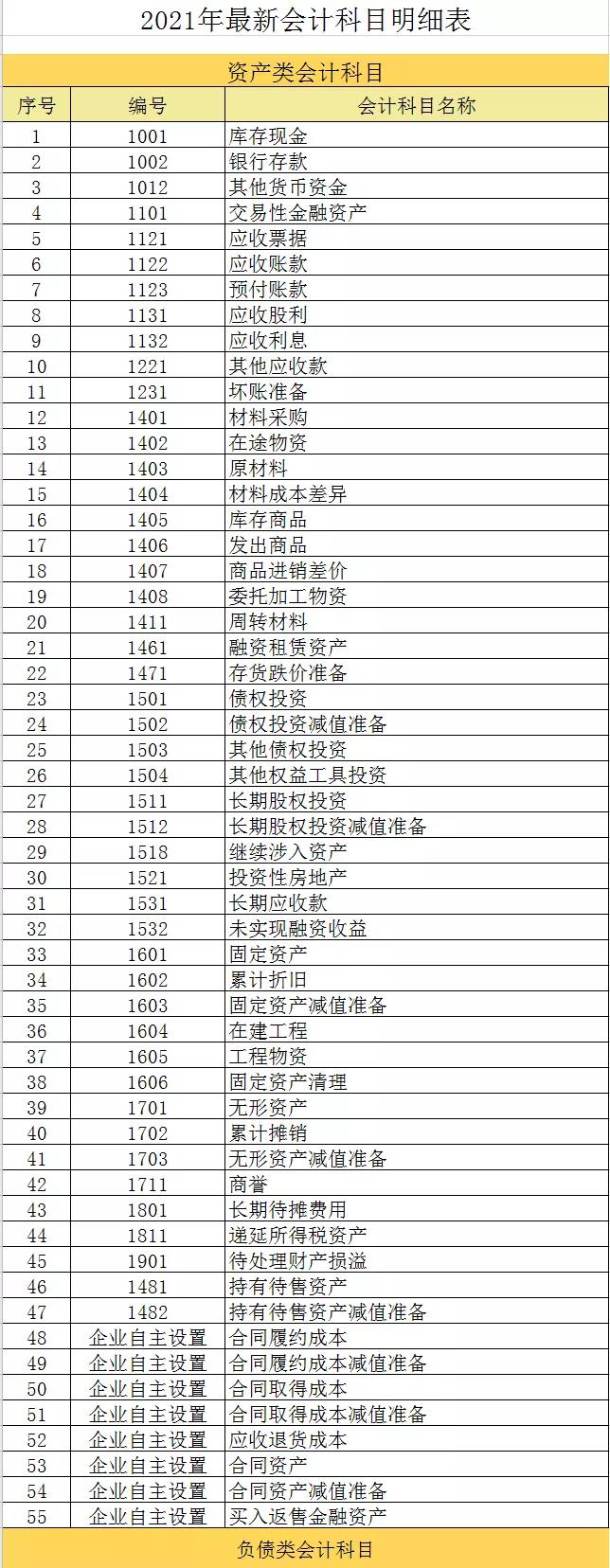 2021年最新会计科目明细表

资产类会计科目

| 序号 | 编号 | 会计科目名称 |
|---|---|---|
| 1 | 1001 | 库存现金 |
| 2 | 1002 | 银行存款 |
| 3 | 1012 | 其他货币资金 |
| 4 | 1101 | 交易性金融资产 |
| 5 | 1121 | 应收票据 |
| 6 | 1122 | 应收账款 |
| 7 | 1123 | 预付账款 |
| 8 | 1131 | 应收股利 |
| 9 | 1132 | 应收利息 |
| 10 | 1221 | 其他应收款 |
| 11 | 1231 | 坏账准备 |
| 12 | 1401 | 材料采购 |
| 13 | 1402 | 在途物资 |
| 14 | 1403 | 原材料 |
| 15 | 1404 | 材料成本差异 |
| 16 | 1405 | 库存商品 |
| 17 | 1406 | 发出商品 |
| 18 | 1407 | 商品进销差价 |
| 19 | 1408 | 委托加工物资 |
| 20 | 1411 | 周转材料 |
| 21 | 1461 | 融资租赁资产 |
| 22 | 1471 | 存货跌价准备 |
| 23 | 1501 | 债权投资 |
| 24 | 1502 | 债权投资减值准备 |
| 25 | 1503 | 其他债权投资 |
| 26 | 1504 | 其他权益工具投资 |
| 27 | 1511 | 长期股权投资 |
| 28 | 1512 | 长期股权投资减值准备 |
| 29 | 1518 | 继续涉入资产 |
| 30 | 1521 | 投资性房地产 |
| 31 | 1531 | 长期应收款 |
| 32 | 1532 | 未实现融资收益 |
| 33 | 1601 | 固定资产 |
| 34 | 1602 | 累计折旧 |
| 35 | 1603 | 固定资产减值准备 |
| 36 | 1604 | 在建工程 |
| 37 | 1605 | 工程物资 |
| 38 | 1606 | 固定资产清理 |
| 39 | 1701 | 无形资产 |
| 40 | 1702 | 累计摊销 |
| 41 | 1703 | 无形资产减值准备 |
| 42 | 1711 | 商誉 |
| 43 | 1801 | 长期待摊费用 |
| 44 | 1811 | 递延所得税资产 |
| 45 | 1901 | 待处理财产损溢 |
| 46 | 1481 | 持有待售资产 |
| 47 | 1482 | 持有待售资产减值准备 |
| 48 | 企业自主设置 | 合同履约成本 |
| 49 | 企业自主设置 | 合同履约成本减值准备 |
| 50 | 企业自主设置 | 合同取得成本 |
| 51 | 企业自主设置 | 合同取得成本减值准备 |
| 52 | 企业自主设置 | 应收退货成本 |
| 53 | 企业自主设置 | 合同资产 |
| 54 | 企业自主设置 | 合同资产减值准备 |
| 55 | 企业自主设置 | 买入返售金融资产 |

负债类会计科目